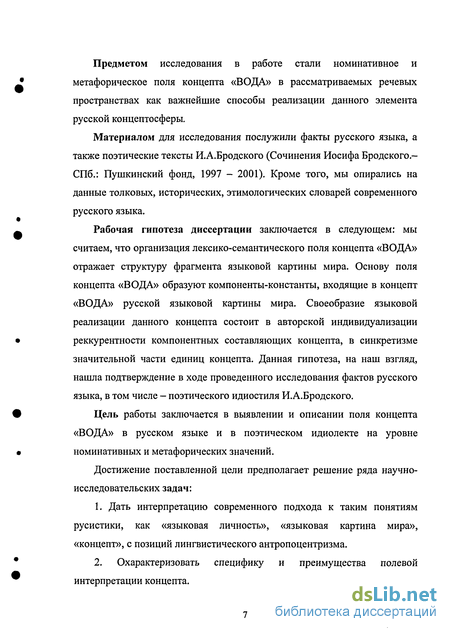 Предметом исследования в работе стали номинативное и метафорическое поля концепта «ВОДА» в рассматриваемых речевых пространствах как важнейшие способы реализации данного элемента русской концептосферы.

Материалом для исследования послужили факты русского языка, а также поэтические тексты И.А.Бродского (Сочинения Иосифа Бродского.– СПб.: Пушкинский фонд, 1997 – 2001). Кроме того, мы опирались на данные толковых, исторических, этимологических словарей современного русского языка.

Рабочая гипотеза диссертации заключается в следующем: мы считаем, что организация лексико-семантического поля концепта «ВОДА» отражает структуру фрагмента языковой картины мира. Основу поля концепта «ВОДА» образуют компоненты-константы, входящие в концепт «ВОДА» русской языковой картины мира. Своеобразие языковой реализации данного концепта состоит в авторской индивидуализации реккурентности компонентных составляющих концепта, в синкретизме значительной части единиц концепта. Данная гипотеза, на наш взгляд, нашла подтверждение в ходе проведенного исследования фактов русского языка, в том числе – поэтического идиостиля И.А.Бродского.

Цель работы заключается в выявлении и описании поля концепта «ВОДА» в русском языке и в поэтическом идиолекте на уровне номинативных и метафорических значений.

Достижение поставленной цели предполагает решение ряда научно-исследовательских задач:

1. Дать интерпретацию современного подхода к таким понятиям русистики, как «языковая личность», «языковая картина мира», «концепт», с позиций лингвистического антропоцентризма.

2. Охарактеризовать специфику и преимущества полевой интерпретации концепта.

7

dsLib.net
библиотека диссертаций